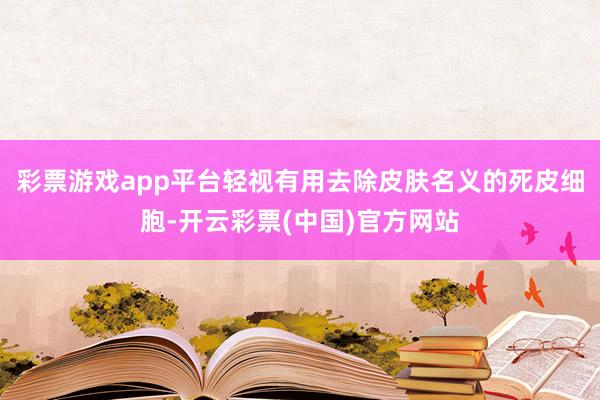 彩票游戏app平台轻视有用去除皮肤名义的死皮细胞-开云彩票(中国)官方网站